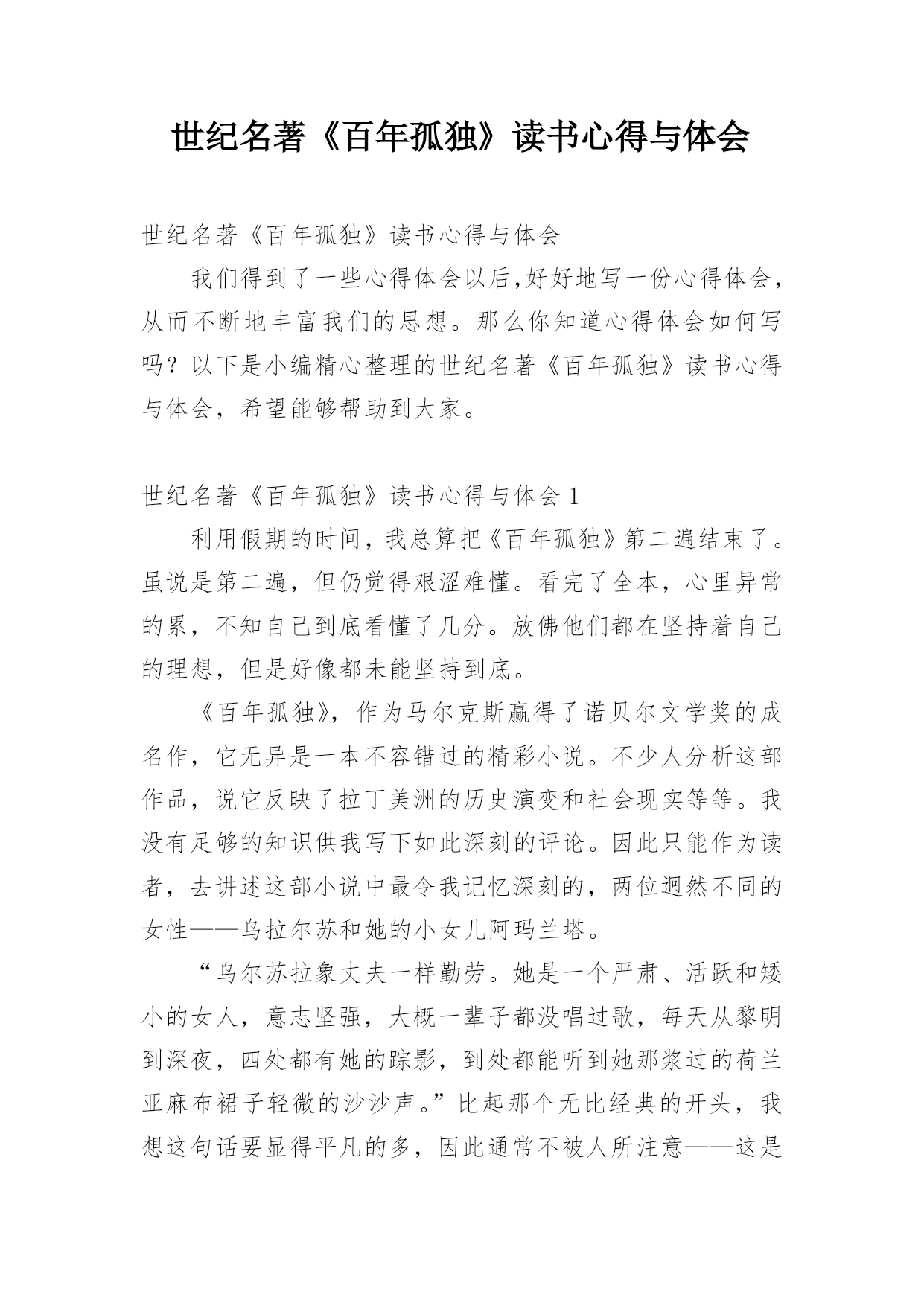 世纪名著《百年孤独》读书心得与体会

世纪名著《百年孤独》读书心得与体会

我们得到了一些心得体会以后,好好地写一份心得体会，从而不断地丰富我们的思想。那么你知道心得体会如何写吗？以下是小编精心整理的世纪名著《百年孤独》读书心得与体会，希望能够帮助到大家。

世纪名著《百年孤独》读书心得与体会 1

利用假期的时间，我总算把《百年孤独》第二遍结束了。虽说是第二遍，但仍觉得艰涩难懂。看完了全本，心里异常的累，不知自己到底看懂了几分。放佛他们都在坚持着自己的理想，但是好像都未能坚持到底。

《百年孤独》，作为马尔克斯赢得了诺贝尔文学奖的成名作，它无异是一本不容错过的精彩小说。不少人分析这部作品，说它反映了拉丁美洲的历史演变和社会现实等等。我没有足够的知识供我写下如此深刻的评论。因此只能作为读者，去讲述这部小说中最令我记忆深刻的，两位迥然不同的女性——乌拉尔苏和她的小女儿阿玛兰塔。

“乌尔苏拉象丈夫一样勤劳。她是一个严肃、活跃和矮小的女人，意志坚强，大概一辈子都没唱过歌，每天从黎明到深夜，四处都有她的踪影，到处都能听到她那浆过的荷兰亚麻布裙子轻微的沙沙声。”比起那个无比经典的开头，我想这句话要显得平凡的多，因此通常不被人所注意——这是